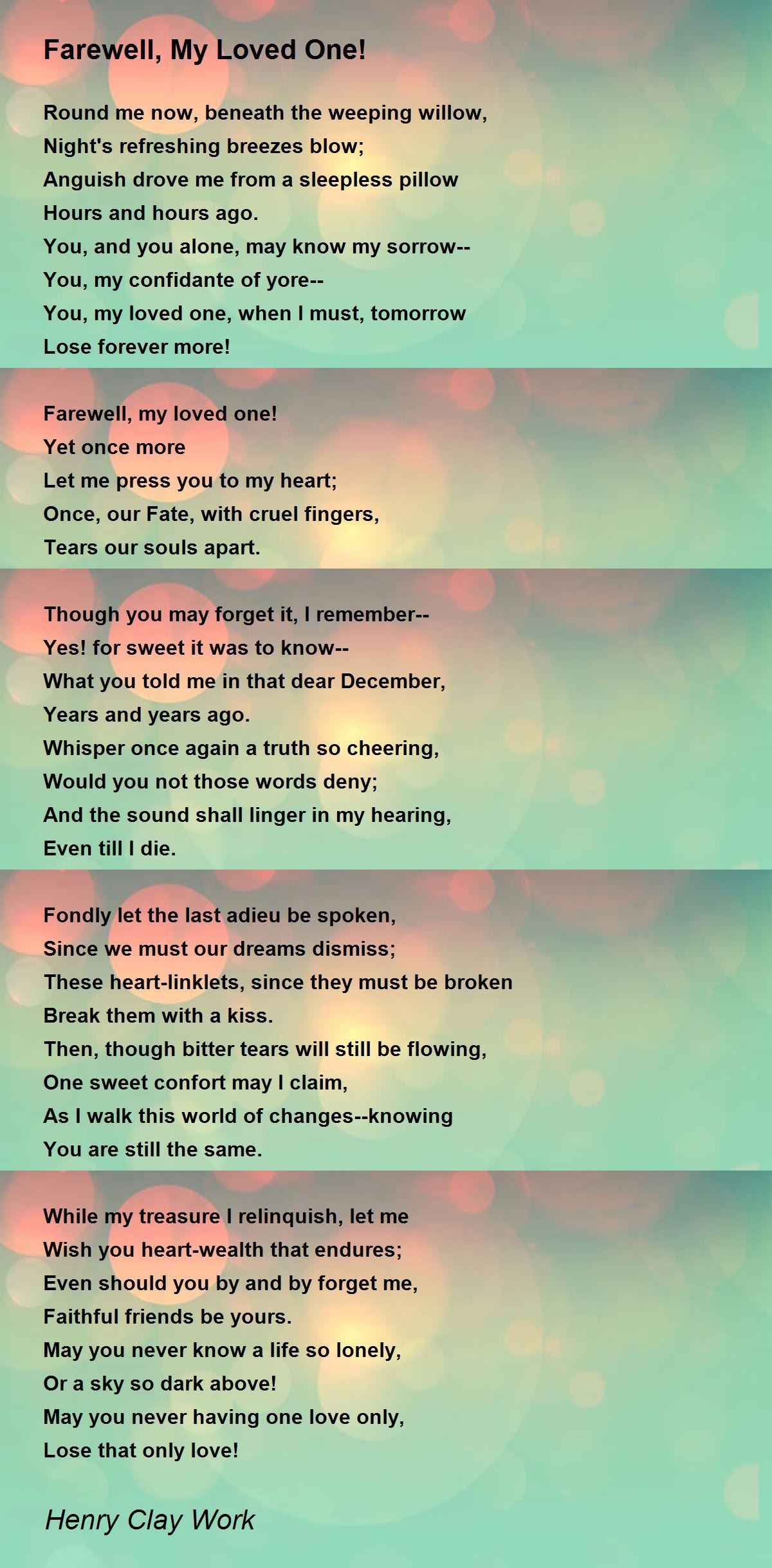 Farewell, My Loved One!

Round me now, beneath the weeping willow,
Night's refreshing breezes blow;
Anguish drove me from a sleepless pillow
Hours and hours ago.
You, and you alone, may know my sorrow--
You, my confidante of yore--
You, my loved one, when I must, tomorrow
Lose forever more!

Farewell, my loved one!
Yet once more
Let me press you to my heart;
Once, our Fate, with cruel fingers,
Tears our souls apart.

Though you may forget it, I remember--
Yes! for sweet it was to know--
What you told me in that dear December,
Years and years ago.
Whisper once again a truth so cheering,
Would you not those words deny;
And the sound shall linger in my hearing,
Even till I die.

Fondly let the last adieu be spoken,
Since we must our dreams dismiss;
These heart-linklets, since they must be broken
Break them with a kiss.
Then, though bitter tears will still be flowing,
One sweet confort may I claim,
As I walk this world of changes--knowing
You are still the same.

While my treasure I relinquish, let me
Wish you heart-wealth that endures;
Even should you by and by forget me,
Faithful friends be yours.
May you never know a life so lonely,
Or a sky so dark above!
May you never having one love only,
Lose that only love!

Henry Clay Work